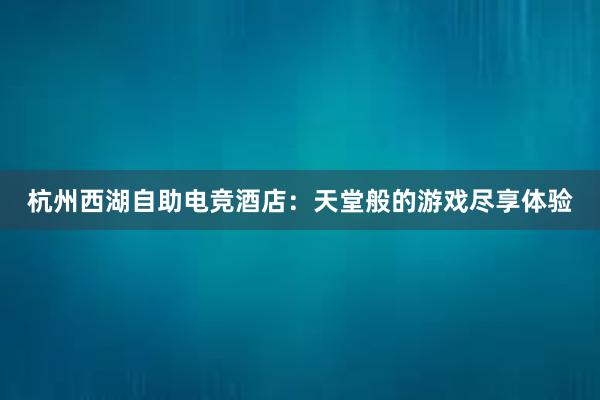 杭州西湖自助电竞酒店：天堂般的游戏尽享体验